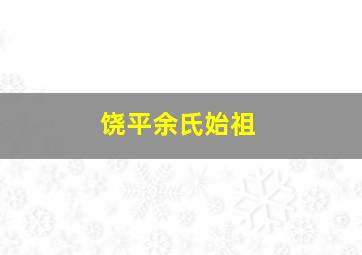 饶平余氏始祖